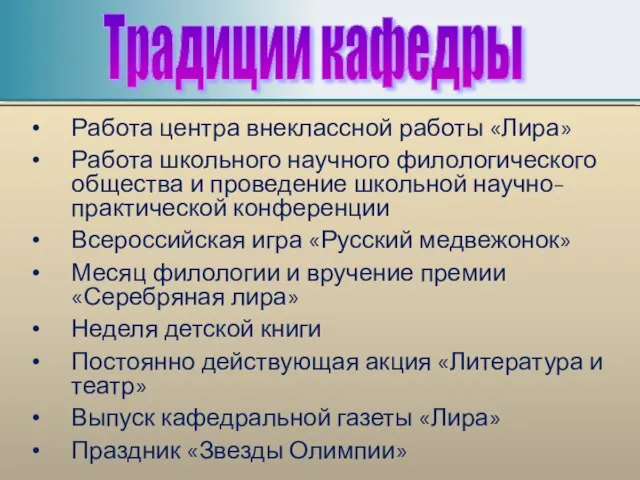 Традиции кафедры

• Работа центра внеклассной работы «Лира»
• Работа школьного научного филологического общества и проведение школьной научно-практической конференции
• Всероссийская игра «Русский медвежонок»
• Месяц филологии и вручение премии «Серебряная лира»
• Неделя детской книги
• Постоянно действующая акция «Литература и театр»
• Выпуск кафедральной газеты «Лира»
• Праздник «Звезды Олимпии»